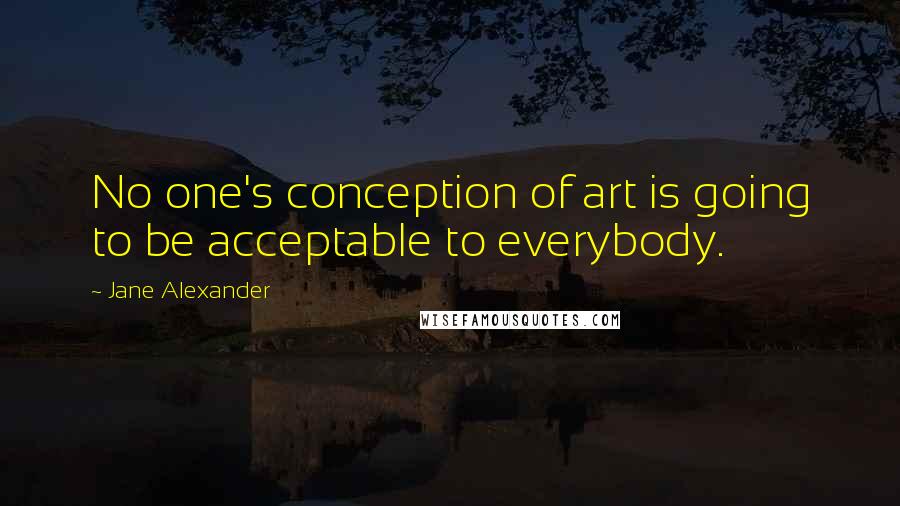 No one's conception of art is going to be acceptable to everybody.

~ Jane Alexander

WISEFAMOUSQUOTES.COM